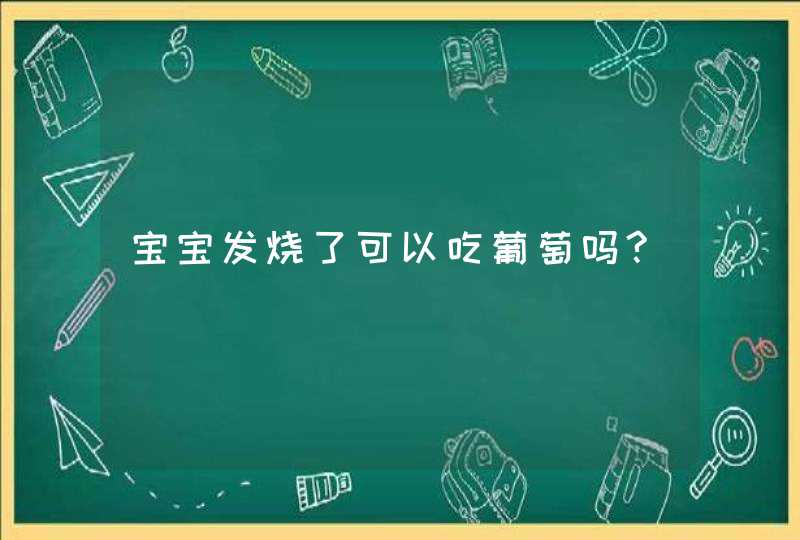 宝宝发烧了可以吃葡萄吗?